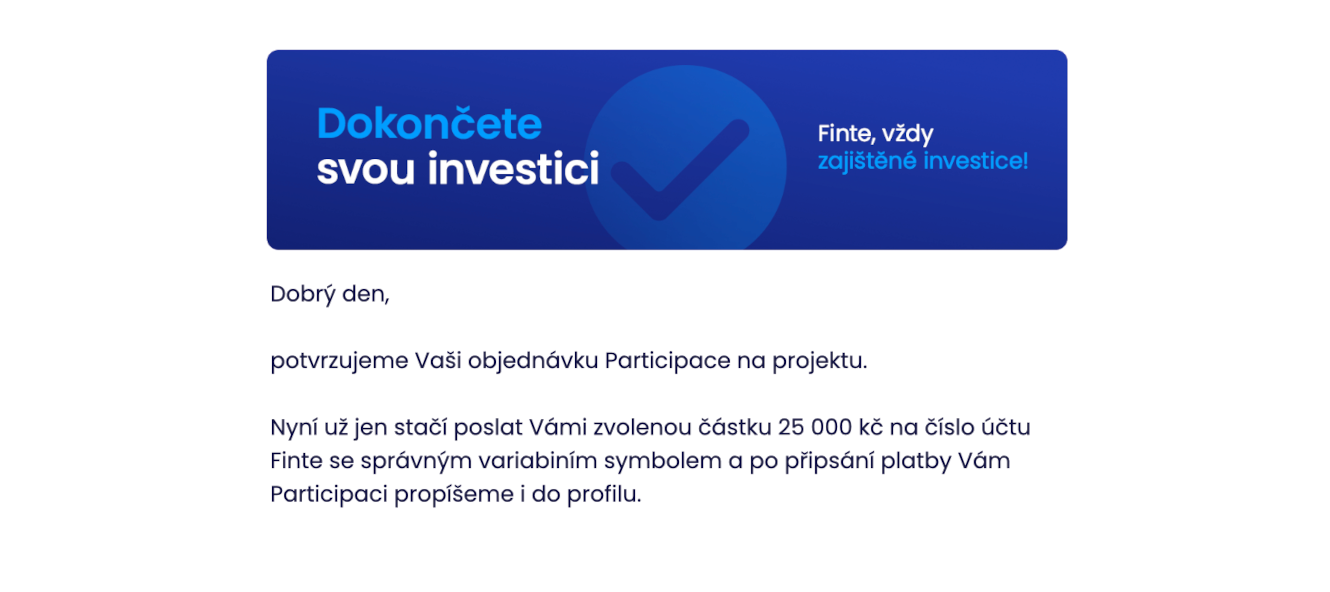 Dokončete svou investici

Finte, vždy zajištěné investice!

Dobrý den,

potvrzujeme Vaši objednávku Participace na projektu.

Nyní už jen stačí poslat Vámi zvolenou částku 25 000 kč na číslo účtu Finte se správným variabiním symbolem a po připsání platby Vám Participaci propíšeme i do profilu.